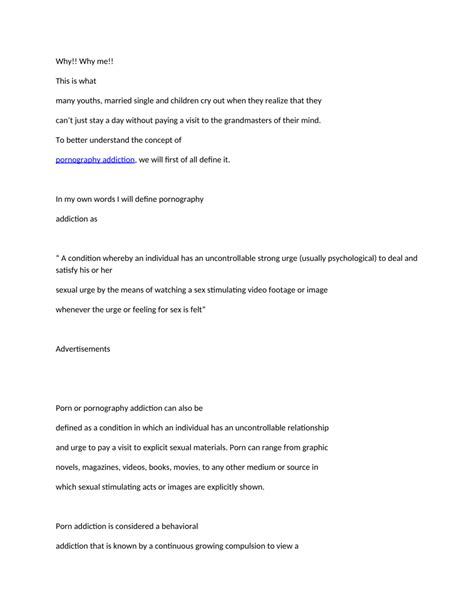 Why!! Why me!!

This is what

many youths, married single and children cry out when they realize that they

can't just stay a day without paying a visit to the grandmasters of their mind.

To better understand the concept of

pornography addiction, we will first of all define it.

In my own words I will define pornography

addiction as

" A condition whereby an individual has an uncontrollable strong urge (usually psychological) to deal and satisfy his or her

sexual urge by the means of watching a sex stimulating video footage or image

whenever the urge or feeling for sex is felt"

Advertisements

Porn or pornography addiction can also be

defined as a condition in which an individual has an uncontrollable relationship

and urge to pay a visit to explicit sexual materials. Porn can range from graphic

novels, magazines, videos, books, movies, to any other medium or source in

which sexual stimulating acts or images are explicitly shown.

Porn addiction is considered a behavioral

addiction that is known by a continuous growing compulsion to view a